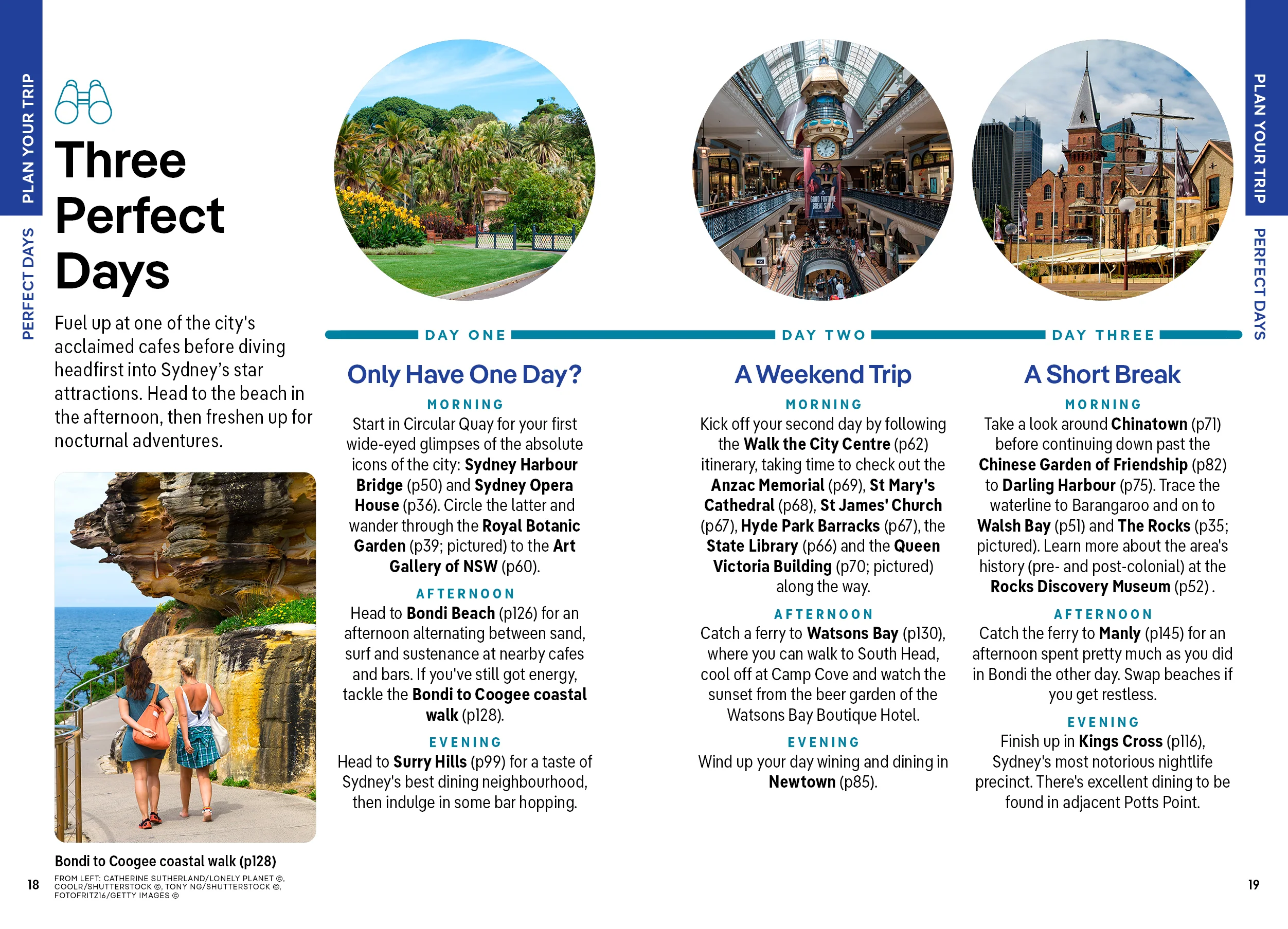 PLAN YOUR TRIP

PERFECT DAYS

Three Perfect Days

Fuel up at one of the city's acclaimed cafes before diving headfirst into Sydney's star attractions. Head to the beach in the afternoon, then freshen up for nocturnal adventures.

Bondi to Coogee coastal walk (p128)

18

FROM LEFT: CATHERINE SUTHERLAND/LONELY PLANET ©, COOLR/SHUTTERSTOCK ©, TONY NG/SHUTTERSTOCK ©, FOTOFRITZ16/GETTY IMAGES ©

DAY ONE

Only Have One Day?

MORNING

Start in Circular Quay for your first wide-eyed glimpses of the absolute icons of the city: Sydney Harbour Bridge (p50) and Sydney Opera House (p36). Circle the latter and wander through the Royal Botanic Garden (p39; pictured) to the Art Gallery of NSW (p60).

AFTERNOON

Head to Bondi Beach (p126) for an afternoon alternating between sand, surf and sustenance at nearby cafes and bars. If you've still got energy, tackle the Bondi to Coogee coastal walk (p128).

EVENING

Head to Surry Hills (p99) for a taste of Sydney's best dining neighbourhood, then indulge in some bar hopping.

DAY TWO

A Weekend Trip

MORNING

Kick off your second day by following the Walk the City Centre (p62) itinerary, taking time to check out the Anzac Memorial (p69), St Mary's Cathedral (p68), St James' Church (p67), Hyde Park Barracks (p67), the State Library (p66) and the Queen Victoria Building (p70; pictured) along the way.

AFTERNOON

Catch a ferry to Watsons Bay (p130), where you can walk to South Head, cool off at Camp Cove and watch the sunset from the beer garden of the Watsons Bay Boutique Hotel.

EVENING

Wind up your day wining and dining in Newtown (p85).

DAY THREE

A Short Break

MORNING

Take a look around Chinatown (p71) before continuing down past the Chinese Garden of Friendship (p82) to Darling Harbour (p75). Trace the waterline to Barangaroo and on to Walsh Bay (p51) and The Rocks (p35; pictured). Learn more about the area's history (pre- and post-colonial) at the Rocks Discovery Museum (p52) .

AFTERNOON

Catch the ferry to Manly (p145) for an afternoon spent pretty much as you did in Bondi the other day. Swap beaches if you get restless.

EVENING

Finish up in Kings Cross (p116), Sydney's most notorious nightlife precinct. There's excellent dining to be found in adjacent Potts Point.

PLAN YOUR TRIP

PERFECT DAYS

19